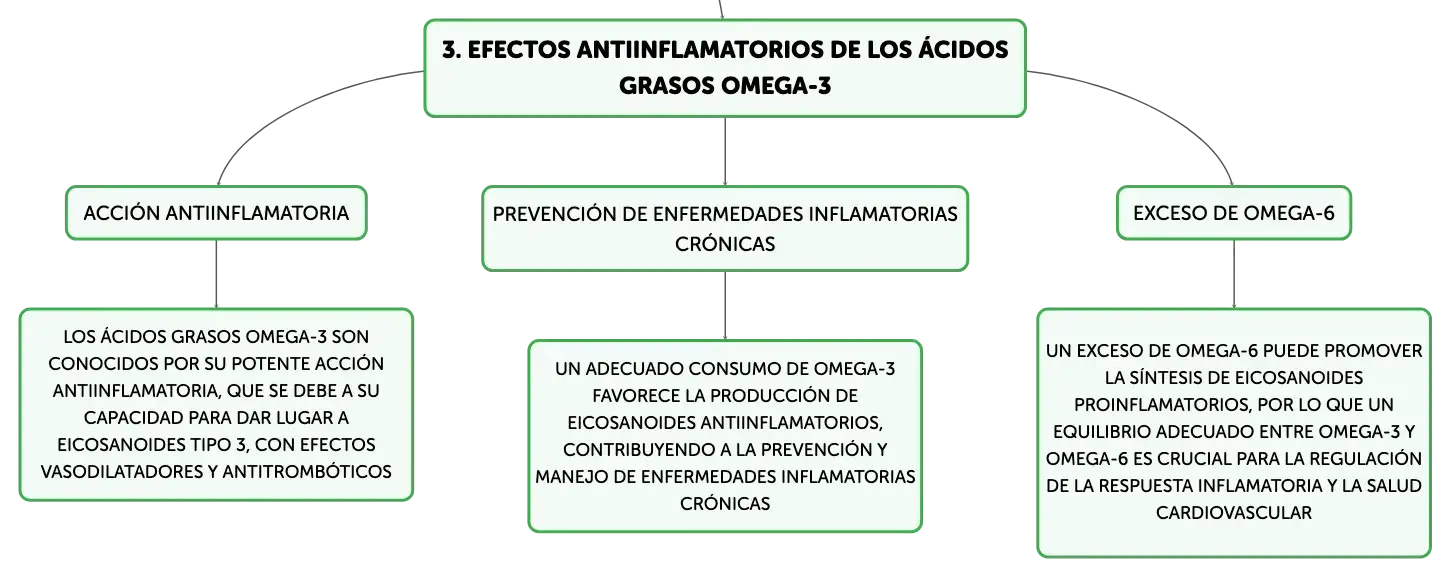 3. EFECTOS ANTIINFLAMATORIOS DE LOS ÁCIDOS GRASOS OMEGA-3

ACCIÓN ANTIINFLAMATORIA

LOS ÁCIDOS GRASOS OMEGA-3 SON CONOCIDOS POR SU POTENTE ACCIÓN ANTIINFLAMATORIA, QUE SE DEBE A SU CAPACIDAD PARA DAR LUGAR A EICOSANOIDES TIPO 3, CON EFECTOS VASODILATADORES Y ANTITROMBÓTICOS

PREVENCIÓN DE ENFERMEDADES INFLAMATORIAS CRÓNICAS

UN ADECUADO CONSUMO DE OMEGA-3 FAVORECE LA PRODUCCIÓN DE EICOSANOIDES ANTIINFLAMATORIOS, CONTRIBUYENDO A LA PREVENCIÓN Y MANEJO DE ENFERMEDADES INFLAMATORIAS CRÓNICAS

EXCESO DE OMEGA-6

UN EXCESO DE OMEGA-6 PUEDE PROMOVER LA SÍNTESIS DE EICOSANOIDES PROINFLAMATORIOS, POR LO QUE UN EQUILIBRIO ADECUADO ENTRE OMEGA-3 Y OMEGA-6 ES CRUCIAL PARA LA REGULACIÓN DE LA RESPUESTA INFLAMATORIA Y LA SALUD CARDIOVASCULAR